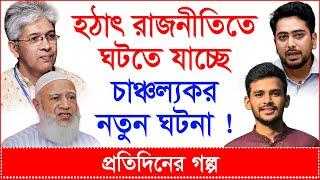 হঠাৎ রাজনীতিতে ঘটতে যাচ্ছে চাঞ্চল্যকর নতুন ঘটনা !

প্রতিদিনের গল্প